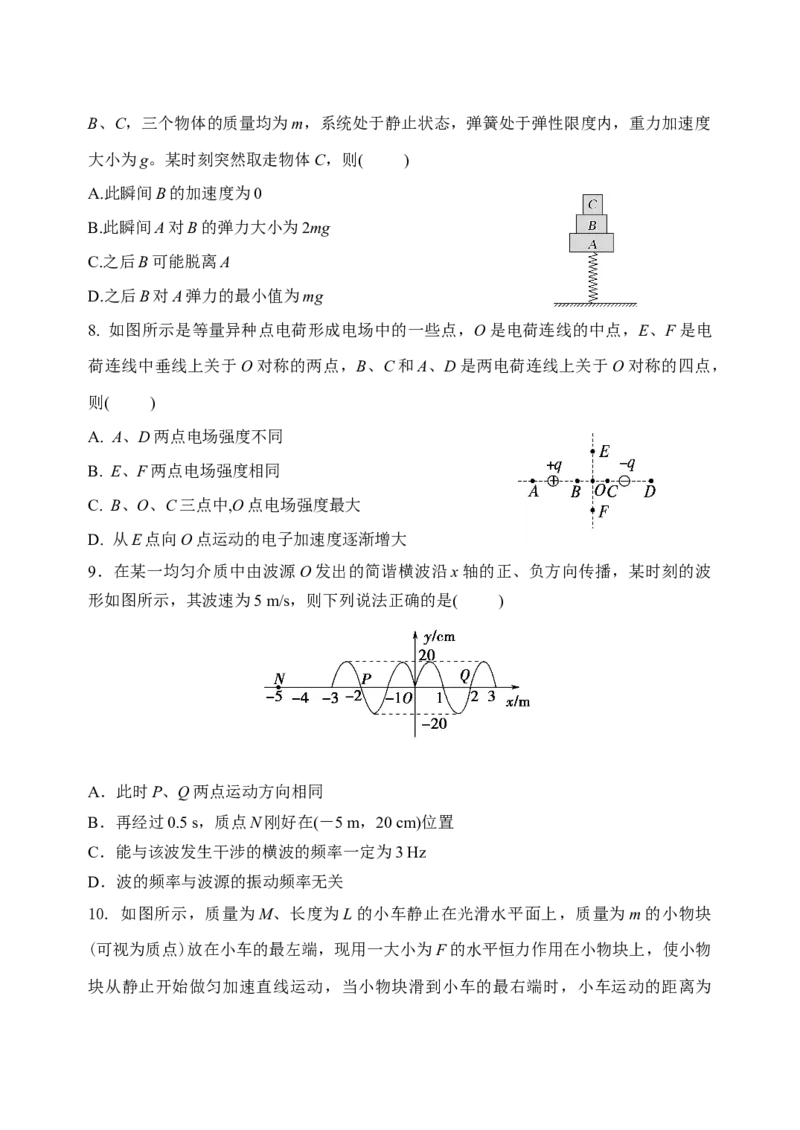 B、C，三个物体的质量均为m，系统处于静止状态，弹簧处于弹性限度内，重力加速度大小为g。某时刻突然取走物体C，则(    )

A.此瞬间B的加速度为0

B.此瞬间A对B的弹力大小为2mg

C.之后B可能脱离A

D.之后B对A弹力的最小值为mg

C
B
A

8. 如图所示是等量异种点电荷形成电场中的一些点，O是电荷连线的中点，E、F是电荷连线中垂线上关于O对称的两点，B、C和A、D是两电荷连线上关于O对称的四点，则(    )

A. A、D两点电场强度不同

B. E、F两点电场强度相同

C. B、O、C三点中,O点电场强度最大

D. 从E点向O点运动的电子加速度逐渐增大

E
+q
-q
A
B
O
C
D
F

9．在某一均匀介质中由波源O发出的简谐横波沿x轴的正、负方向传播，某时刻的波形如图所示，其波速为5 m/s，则下列说法正确的是(    )

y/cm
20
N
P
Q
-5
-4
-3
-2
-1
O
1
2
3
x/m
-20

A．此时P、Q两点运动方向相同

B．再经过0.5 s，质点N刚好在(－5 m，20 cm)位置

C．能与该波发生干涉的横波的频率一定为3 Hz

D．波的频率与波源的振动频率无关

10. 如图所示，质量为M、长度为L的小车静止在光滑水平面上，质量为m的小物块(可视为质点)放在小车的最左端，现用一大小为F的水平恒力作用在小物块上，使小物块从静止开始做匀加速直线运动，当小物块滑到小车的最右端时，小车运动的距离为